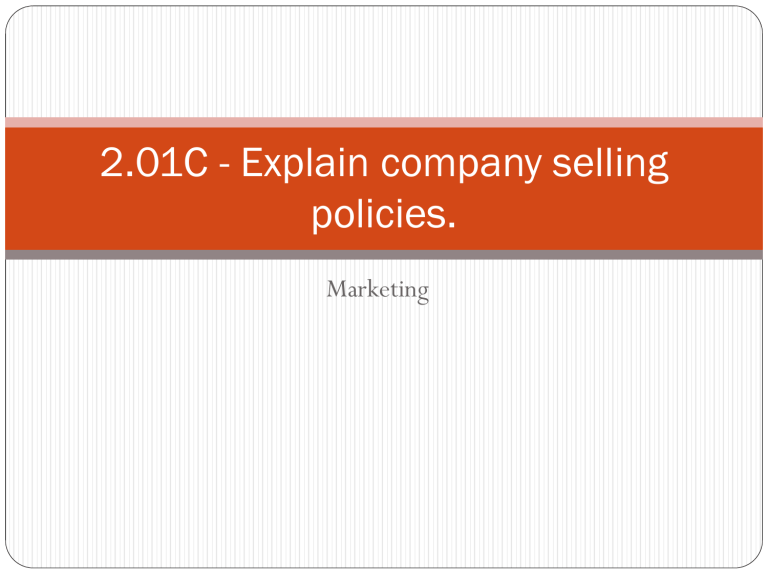 2.01C - Explain company selling policies.

Marketing